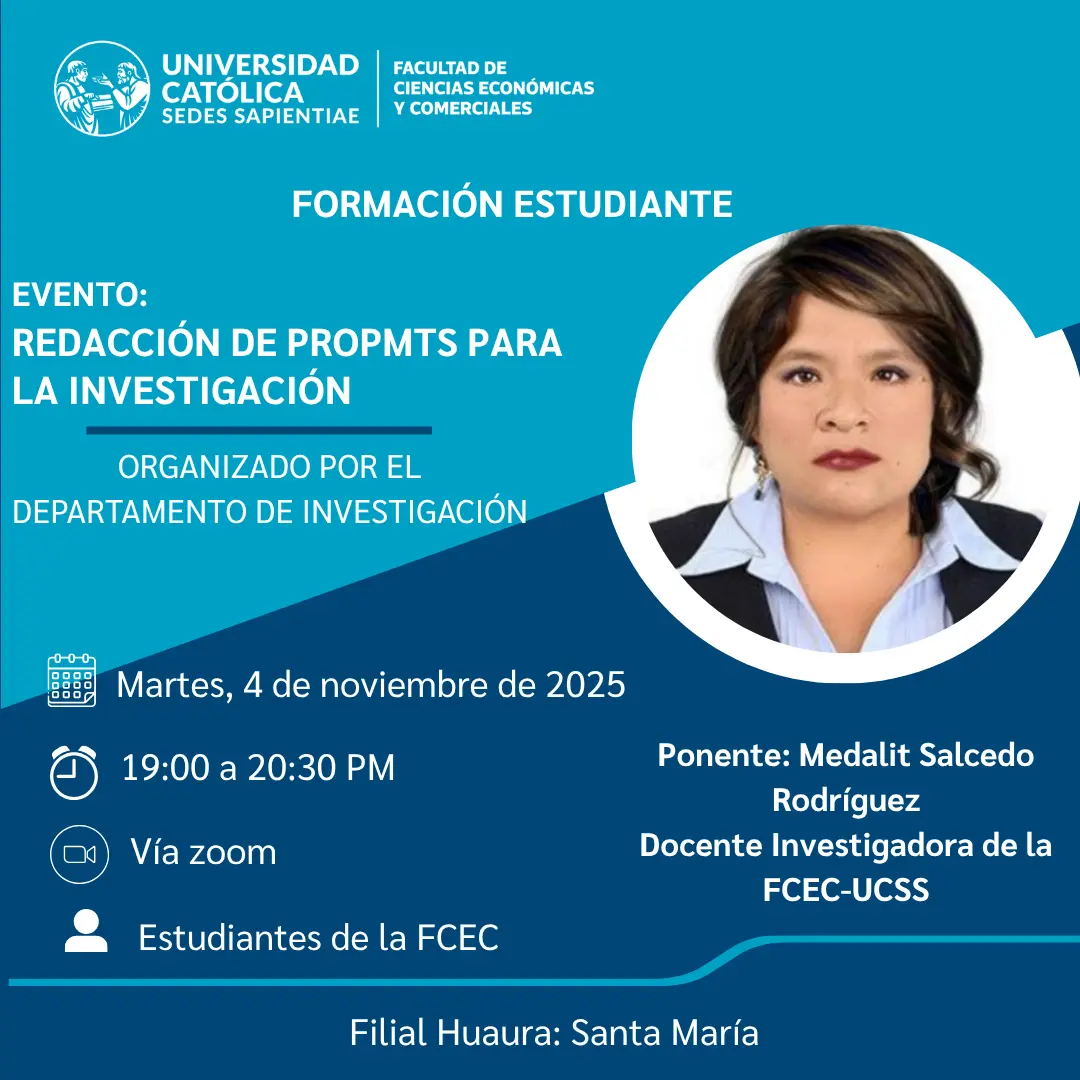 UNIVERSIDAD CATÓLICA SEDES SAPIENTIAE

FACULTAD DE CIENCIAS ECONÓMICAS Y COMERCIALES

FORMACIÓN ESTUDIANTE

EVENTO:
REDACCIÓN DE PROPMTS PARA LA INVESTIGACIÓN

ORGANIZADO POR EL DEPARTAMENTO DE INVESTIGACIÓN

Martes, 4 de noviembre de 2025

19:00 a 20:30 PM

Vía zoom

Estudiantes de la FCEC

Ponente: Medalit Salcedo Rodríguez
Docente Investigadora de la FCEC-UCSS

Filial Huaura: Santa María